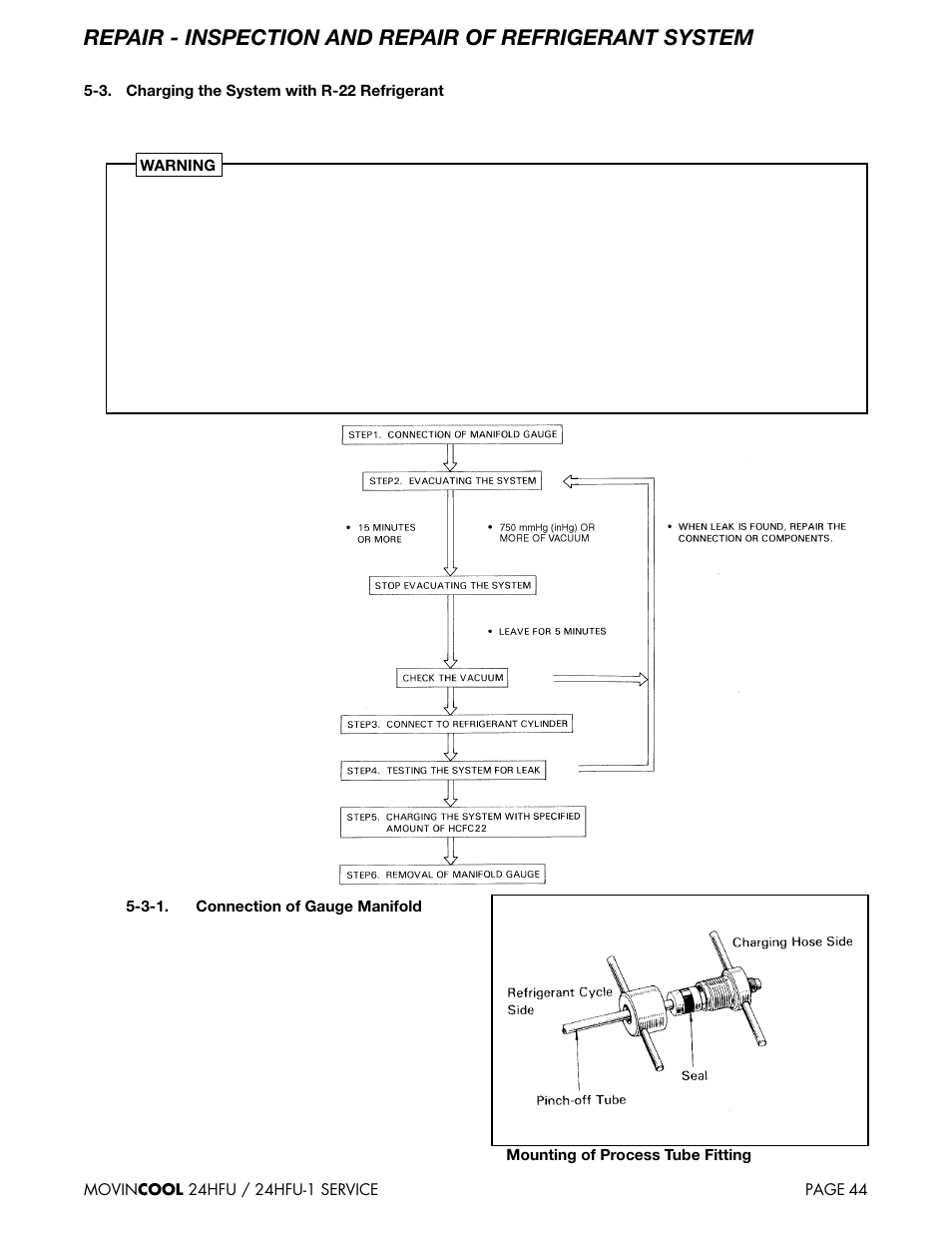 REPAIR - INSPECTION AND REPAIR OF REFRIGERANT SYSTEM

5-3. Charging the System with R-22 Refrigerant

WARNING

STEP1. CONNECTION OF MANIFOLD GAUGE

STEP2. EVACUATING THE SYSTEM

• 15 MINUTES OR MORE

• 750 mmHg (inHg) OR MORE OF VACUUM

• WHEN LEAK IS FOUND, REPAIR THE CONNECTION OR COMPONENTS.

STOP EVACUATING THE SYSTEM

• LEAVE FOR 5 MINUTES

CHECK THE VACUUM

STEP3. CONNECT TO REFRIGERANT CYLINDER

STEP4. TESTING THE SYSTEM FOR LEAK

STEP5. CHARGING THE SYSTEM WITH SPECIFIED AMOUNT OF HCFC22

STEP6. REMOVAL OF MANIFOLD GAUGE

5-3-1. Connection of Gauge Manifold

Charging Hose Side

Refrigerant Cycle Side

Seal

Pinch-off Tube

Mounting of Process Tube Fitting

MOVINCOOL 24HFU / 24HFU-1 SERVICE

PAGE 44